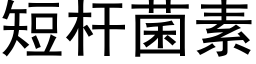 短杆菌素